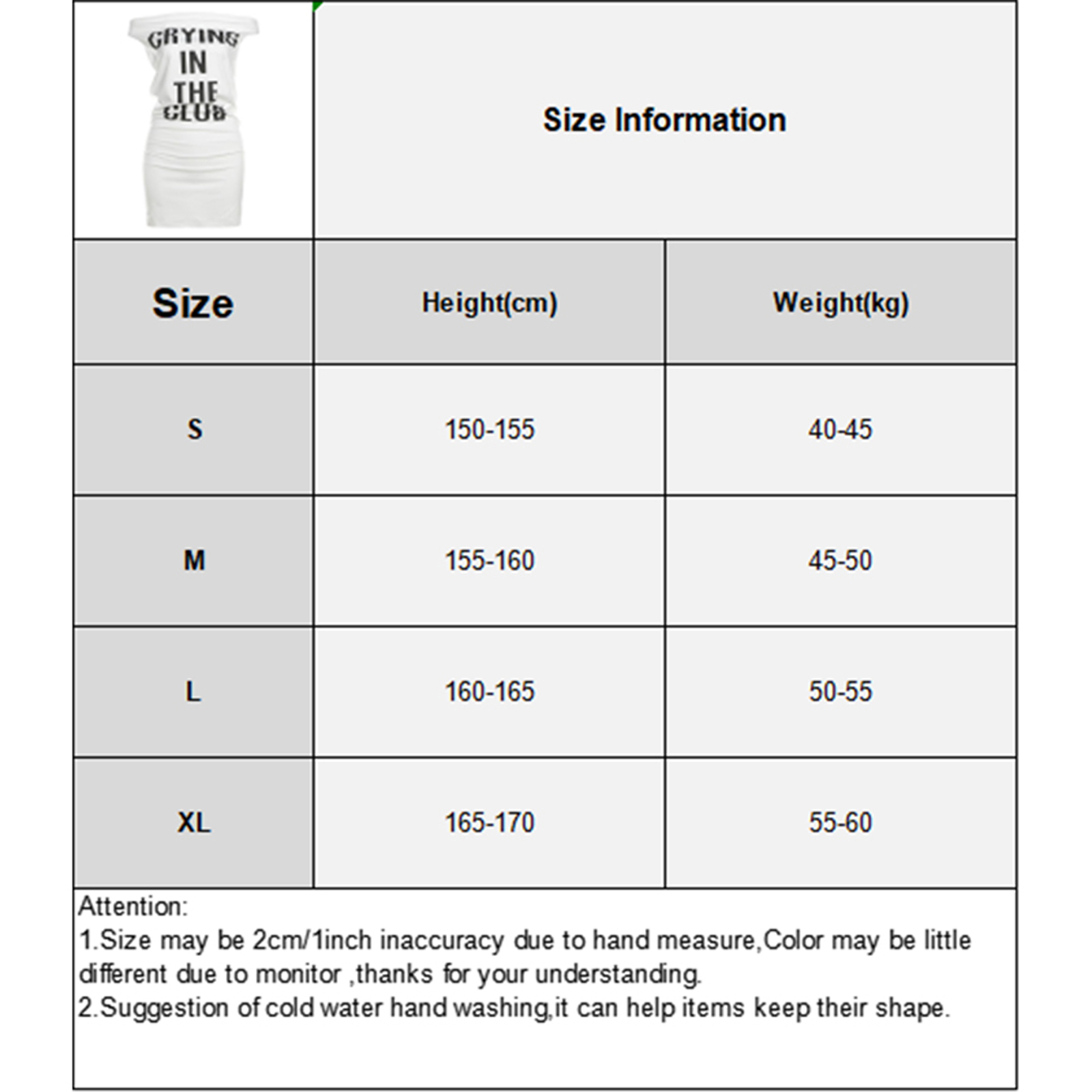 CRYING IN THE CLUB

Size Information

| Size | Height(cm) | Weight(kg) |
|---|---|---|
| S | 150-155 | 40-45 |
| M | 155-160 | 45-50 |
| L | 160-165 | 50-55 |
| XL | 165-170 | 55-60 |

Attention:
1.Size may be 2cm/1inch inaccuracy due to hand measure,Color may be little different due to monitor ,thanks for your understanding.
2.Suggestion of cold water hand washing,it can help items keep their shape.